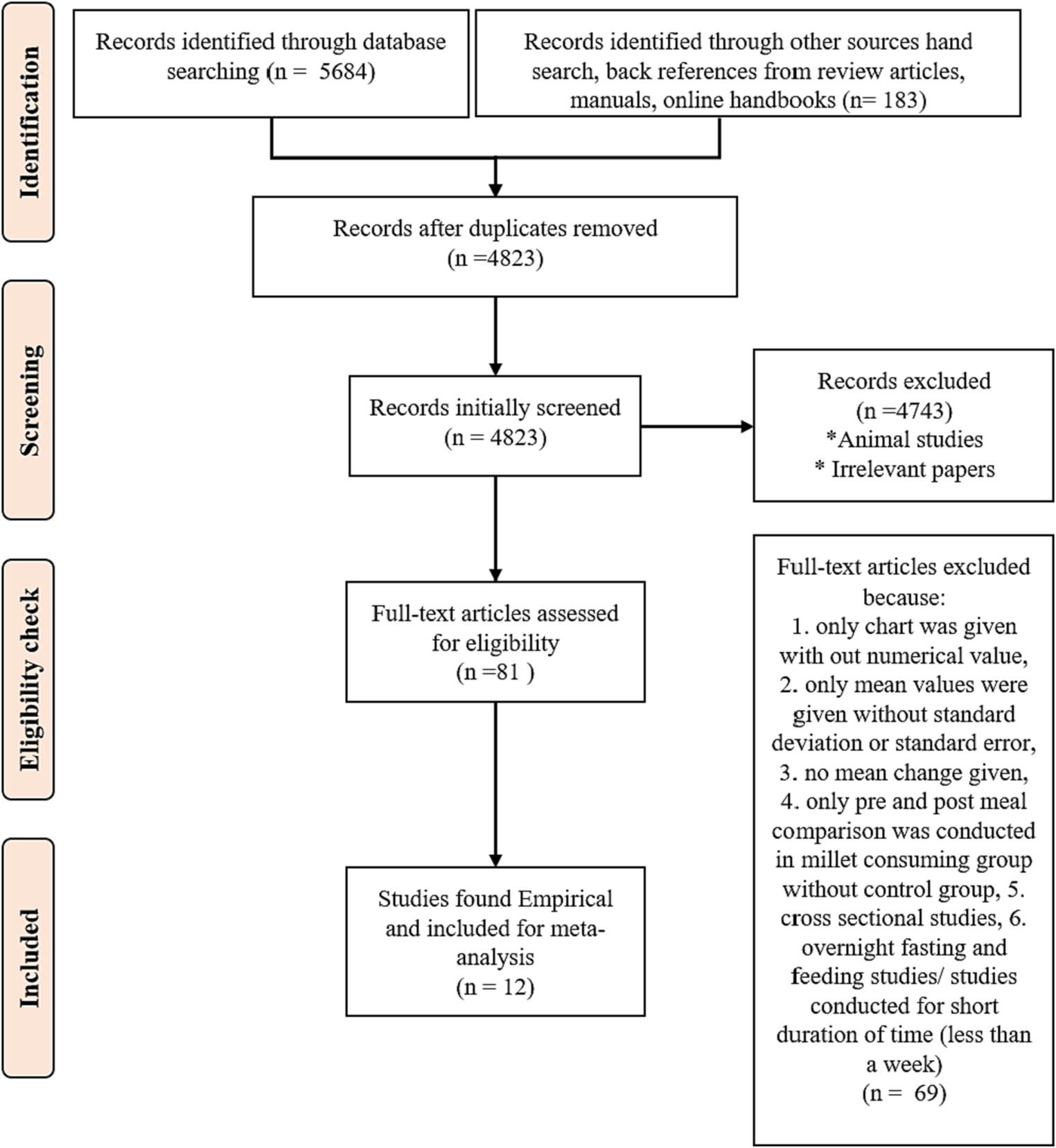 Identification

Records identified through database searching (n = 5684)

Records identified through other sources hand search, back references from review articles, manuals, online handbooks (n= 183)

Records after duplicates removed (n =4823)

Screening

Records initially screened (n = 4823)

Records excluded (n =4743) *Animal studies * Irrelevant papers

Eligibility check

Full-text articles assessed for eligibility (n =81 )

Full-text articles excluded because: 1. only chart was given with out numerical value, 2. only mean values were given without standard deviation or standard error, 3. no mean change given, 4. only pre and post meal comparison was conducted in millet consuming group without control group, 5. cross sectional studies, 6. overnight fasting and feeding studies/ studies conducted for short duration of time (less than a week) (n = 69)

Included

Studies found Empirical and included for meta-analysis (n = 12)